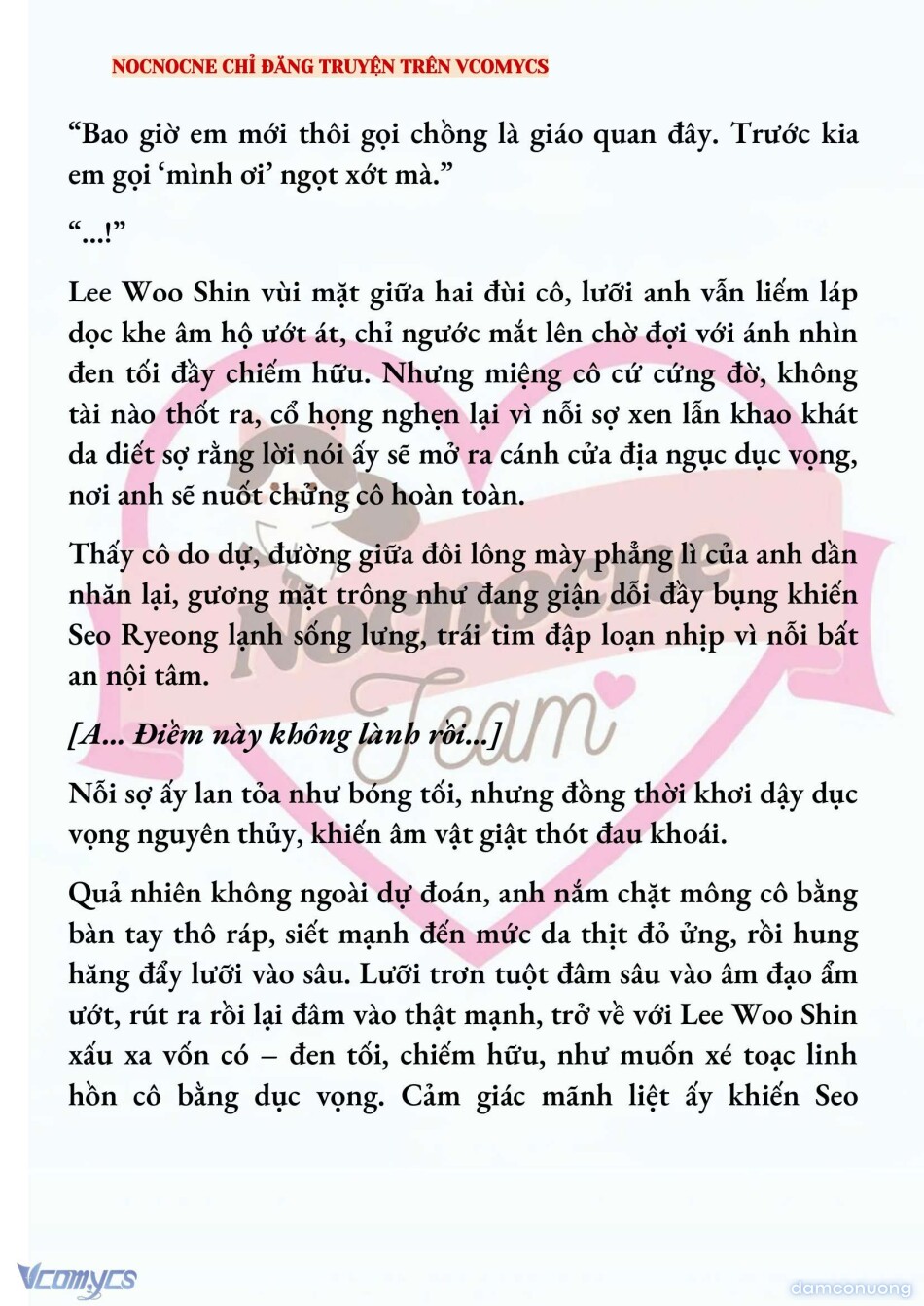 NOCNOCNE CHỈ ĐĂNG TRUYỆN TRÊN VCOMYCS

“Bao giờ em mới thôi gọi chồng là giáo quan đây. Trước kia em gọi ‘mình ơi’ ngọt xớt mà.”

“...!”

Lee Woo Shin vùi mặt giữa hai đùi cô, lưỡi anh vẫn liếm láp dọc khe âm hộ ướt át, chỉ ngước mắt lên chờ đợi với ánh nhìn đen tối đầy chiếm hữu. Nhưng miệng cô cứ cứng đờ, không tài nào thốt ra, cổ họng nghẹn lại vì nỗi sợ xen lẫn khao khát da diết sợ rằng lời nói ấy sẽ mở ra cánh cửa địa ngục dục vọng, nơi anh sẽ nuốt chửng cô hoàn toàn.

Thấy cô do dự, đường giữa đôi lông mày phẳng lì của anh dần nhăn lại, gương mặt trông như đang giận dỗi đầy bụng khiến Seo Ryeong lạnh sống lưng, trái tim đập loạn nhịp vì nỗi bất an nội tâm.

[A... Điềm này không lành rồi...]

Nỗi sợ ấy lan tỏa như bóng tối, nhưng đồng thời khơi dậy dục vọng nguyên thủy, khiến âm vật giật thót đau khoái.

Quả nhiên không ngoài dự đoán, anh nắm chặt mông cô bằng bàn tay thô ráp, siết mạnh đến mức da thịt đỏ ửng, rồi hung hăng đẩy lưỡi vào sâu. Lưỡi trơn tuột đâm sâu vào âm đạo ẩm ướt, rút ra rồi lại đâm vào thật mạnh, trở về với Lee Woo Shin xấu xa vốn có – đen tối, chiếm hữu, như muốn xé toạc linh hồn cô bằng dục vọng. Cảm giác mãnh liệt ấy khiến Seo

Nocnocne Team

Vcomycs

damconuong